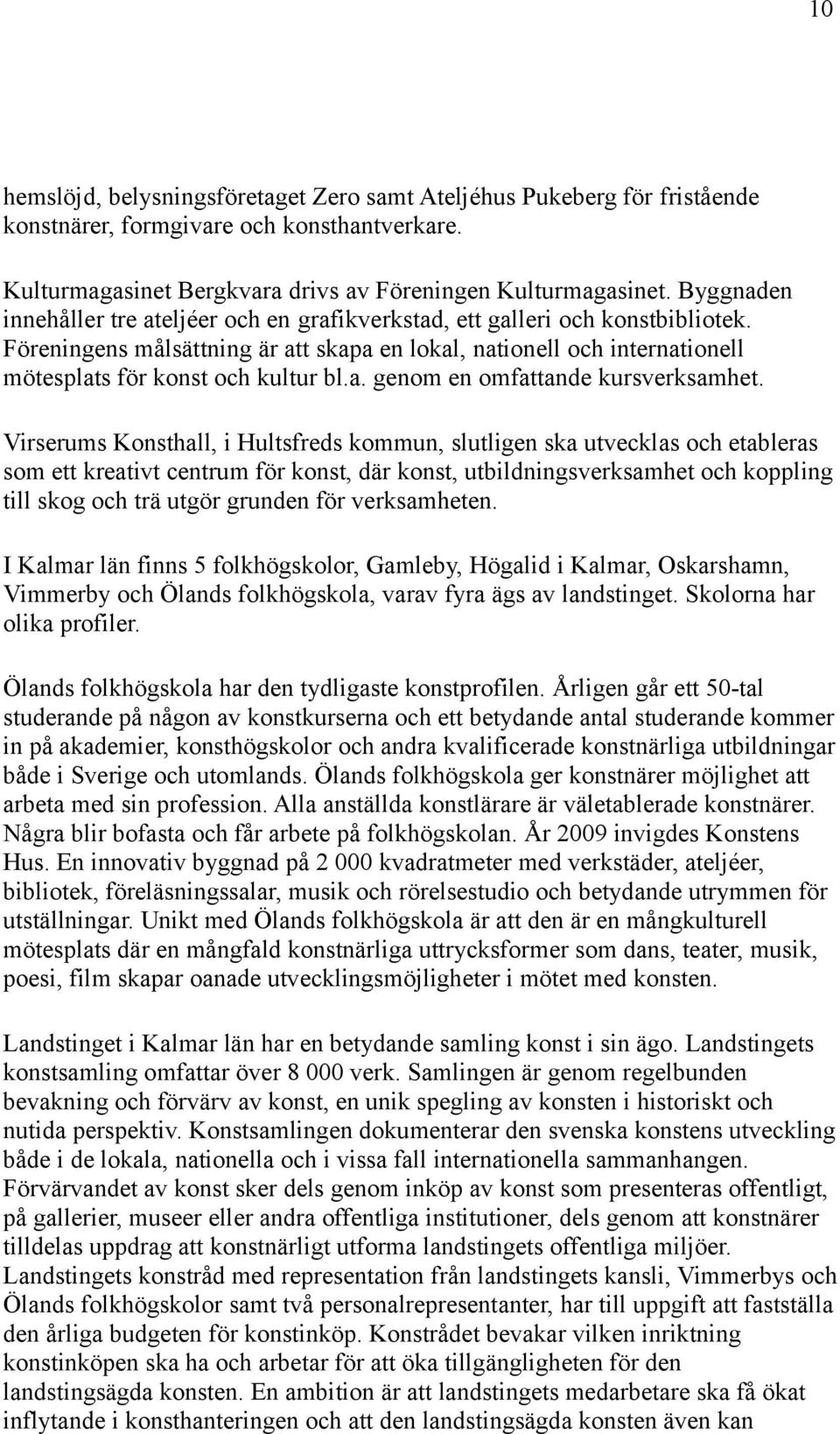 10

hemslöjd, belysningsföretaget Zero samt Ateljéhus Pukeberg för fristående konstnärer, formgivare och konsthantverkare.

Kulturmagasinet Bergkvara drivs av Föreningen Kulturmagasinet. Byggnaden innehåller tre ateljéer och en grafikverkstad, ett galleri och konstbibliotek. Föreningens målsättning är att skapa en lokal, nationell och internationell mötesplats för konst och kultur bl.a. genom en omfattande kursverksamhet.

Virserums Konsthall, i Hultsfreds kommun, slutligen ska utvecklas och etableras som ett kreativt centrum för konst, där konst, utbildningsverksamhet och koppling till skog och trä utgör grunden för verksamheten.

I Kalmar län finns 5 folkhögskolor, Gamleby, Högalid i Kalmar, Oskarshamn, Vimmerby och Ölands folkhögskola, varav fyra ägs av landstinget. Skolorna har olika profiler.

Ölands folkhögskola har den tydligaste konstprofilen. Årligen går ett 50-tal studerande på någon av konstkurserna och ett betydande antal studerande kommer in på akademier, konsthögskolor och andra kvalificerade konstnärliga utbildningar både i Sverige och utomlands. Ölands folkhögskola ger konstnärer möjlighet att arbeta med sin profession. Alla anställda konstlärare är väletablerade konstnärer. Några blir bofasta och får arbete på folkhögskolan. År 2009 invigdes Konstens Hus. En innovativ byggnad på 2 000 kvadratmeter med verkstäder, ateljéer, bibliotek, föreläsningssalar, musik och rörelsestudio och betydande utrymmen för utställningar. Unikt med Ölands folkhögskola är att den är en mångkulturell mötesplats där en mångfald konstnärliga uttrycksformer som dans, teater, musik, poesi, film skapar oanade utvecklingsmöjligheter i mötet med konsten.

Landstinget i Kalmar län har en betydande samling konst i sin ägo. Landstingets konstsamling omfattar över 8 000 verk. Samlingen är genom regelbunden bevakning och förvärv av konst, en unik spegling av konsten i historiskt och nutida perspektiv. Konstsamlingen dokumenterar den svenska konstens utveckling både i de lokala, nationella och i vissa fall internationella sammanhangen. Förvärvandet av konst sker dels genom inköp av konst som presenteras offentligt, på gallerier, museer eller andra offentliga institutioner, dels genom att konstnärer tilldelas uppdrag att konstnärligt utforma landstingets offentliga miljöer. Landstingets konstråd med representation från landstingets kansli, Vimmerbys och Ölands folkhögskolor samt två personalrepresentanter, har till uppgift att fastställa den årliga budgeten för konstinköp. Konstrådet bevakar vilken inriktning konstinköpen ska ha och arbetar för att öka tillgängligheten för den landstingsägda konsten. En ambition är att landstingets medarbetare ska få ökat inflytande i konsthanteringen och att den landstingsägda konsten även kan